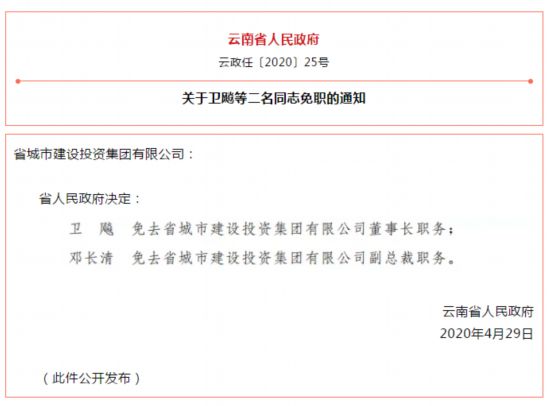 云南省人民政府

云政任〔2020〕25号

关于卫飚等二名同志免职的通知

省城市建设投资集团有限公司：

省人民政府决定：

卫　飚　免去省城市建设投资集团有限公司董事长职务；

邓长清　免去省城市建设投资集团有限公司副总裁职务。

云南省人民政府
2020年4月29日

（此件公开发布）